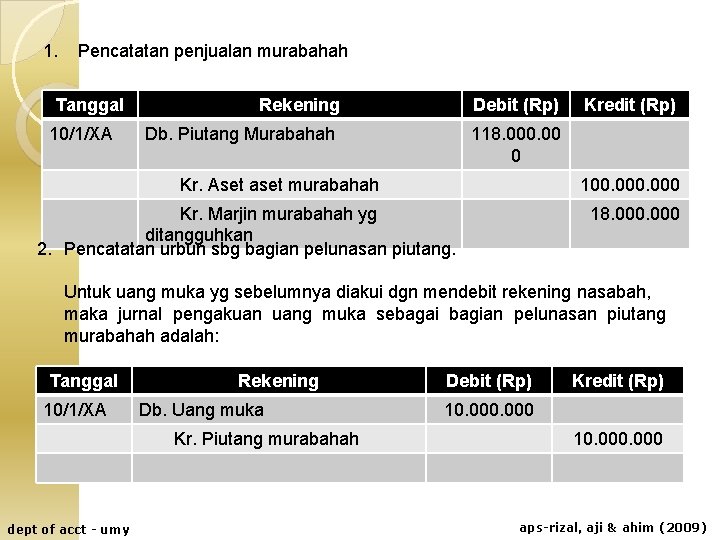 1. Pencatatan penjualan murabahah

| Tanggal | Rekening | Debit (Rp) | Kredit (Rp) |
|---|---|---|---|
| 10/1/XA | Db. Piutang Murabahah | 118.000.000 | |
| | Kr. Aset aset murabahah | | 100.000.000 |
| | Kr. Marjin murabahah yg ditangguhkan | | 18.000.000 |

2. Pencatatan urbun sbg bagian pelunasan piutang.

Untuk uang muka yg sebelumnya diakui dgn mendebit rekening nasabah, maka jurnal pengakuan uang muka sebagai bagian pelunasan piutang murabahah adalah:

| Tanggal | Rekening | Debit (Rp) | Kredit (Rp) |
|---|---|---|---|
| 10/1/XA | Db. Uang muka | 10.000.000 | |
| | Kr. Piutang murabahah | | 10.000.000 |
| | | | |

dept of acct - umy

aps-rizal, aji & ahim (2009)